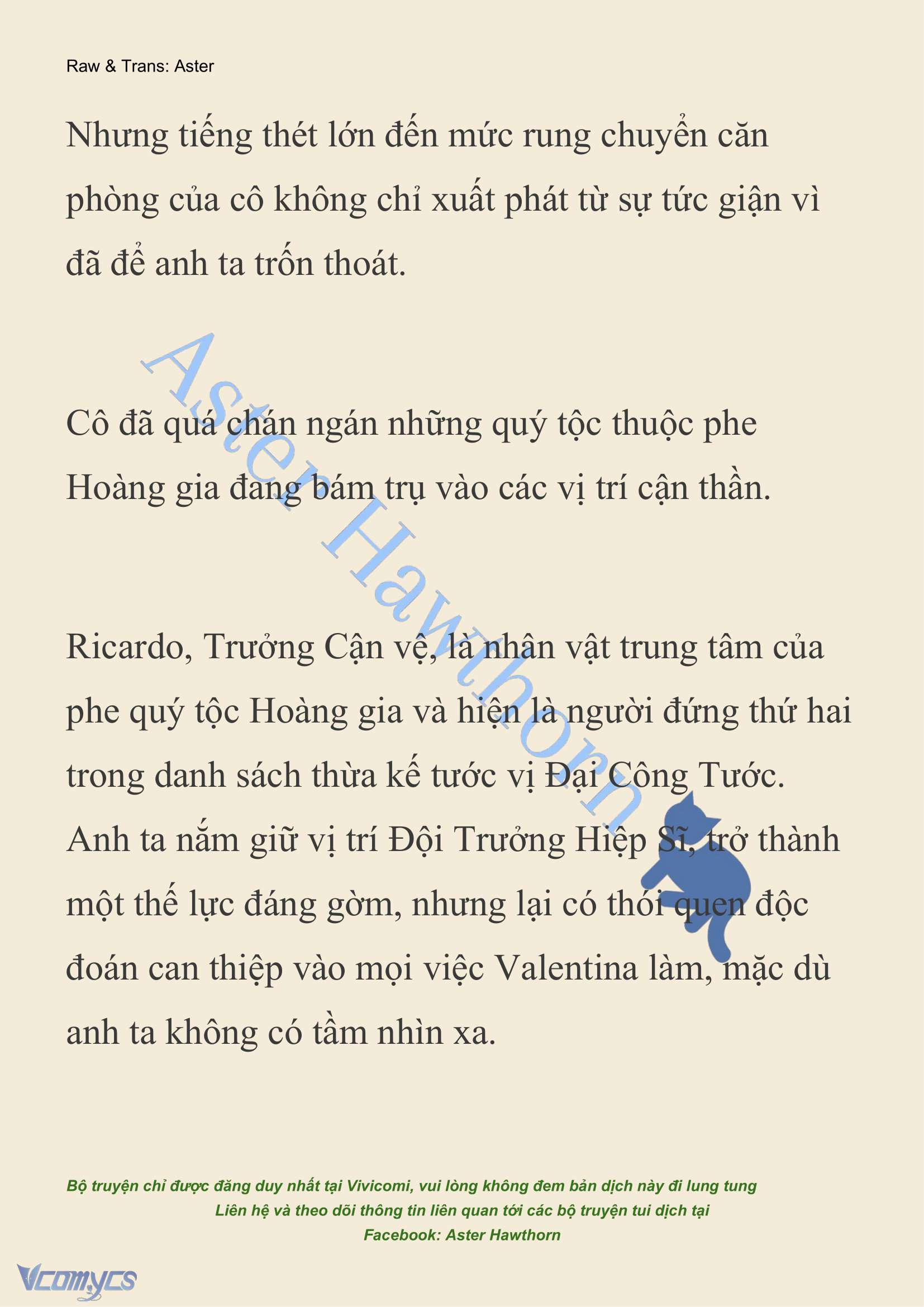 Raw & Trans: Aster

Nhưng tiếng thét lớn đến mức rung chuyển căn phòng của cô không chỉ xuất phát từ sự tức giận vì đã để anh ta trốn thoát.

Cô đã quá chán ngán những quý tộc thuộc phe Hoàng gia đang bám trụ vào các vị trí cận thần.

Ricardo, Trưởng Cận vệ, là nhân vật trung tâm của phe quý tộc Hoàng gia và hiện là người đứng thứ hai trong danh sách thừa kế tước vị Đại Công Tước. Anh ta nắm giữ vị trí Đội Trưởng Hiệp Sĩ, trở thành một thế lực đáng gờm, nhưng lại có thói quen độc đoán can thiệp vào mọi việc Valentina làm, mặc dù anh ta không có tầm nhìn xa.

Aster Hawthorn

Bộ truyện chỉ được đăng duy nhất tại Vivicomi, vui lòng không đem bản dịch này đi lung tung
Liên hệ và theo dõi thông tin liên quan tới các bộ truyện tui dịch tại
Facebook: Aster Hawthorn

Vcomycs